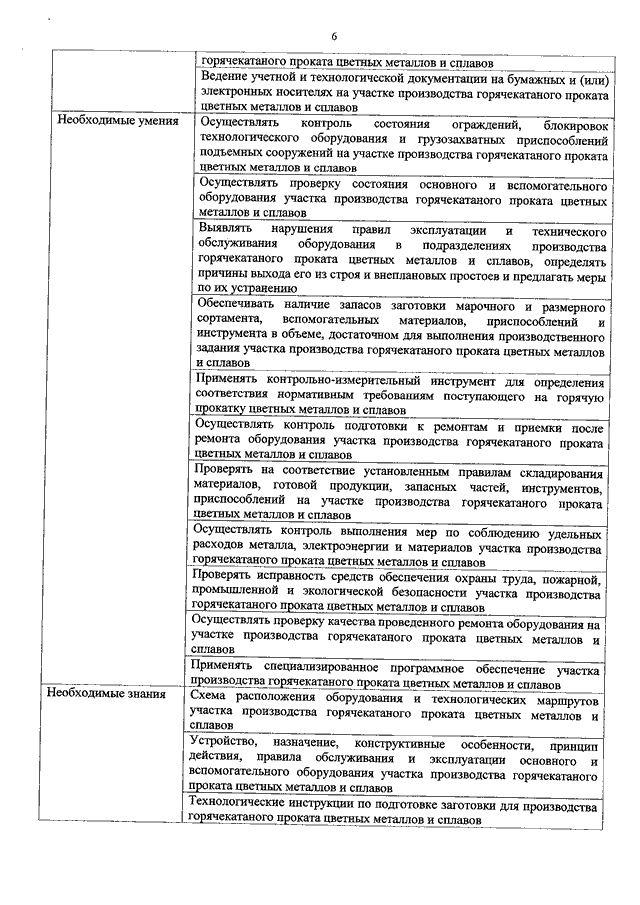 6

| | |
|---|---|
| | горячекатаного проката цветных металлов и сплавов |
| | Ведение учетной и технологической документации на бумажных и (или) электронных носителях на участке производства горячекатаного проката цветных металлов и сплавов |
| Необходимые умения | Осуществлять контроль состояния ограждений, блокировок технологического оборудования и грузозахватных приспособлений подъемных сооружений на участке производства горячекатаного проката цветных металлов и сплавов |
| | Осуществлять проверку состояния основного и вспомогательного оборудования участка производства горячекатаного проката цветных металлов и сплавов |
| | Выявлять нарушения правил эксплуатации и технического обслуживания оборудования в подразделениях производства горячекатаного проката цветных металлов и сплавов, определять причины выхода его из строя и внеплановых простоев и предлагать меры по их устранению |
| | Обеспечивать наличие запасов заготовки марочного и размерного сортамента, вспомогательных материалов, приспособлений и инструмента в объеме, достаточном для выполнения производственного задания участка производства горячекатаного проката цветных металлов и сплавов |
| | Применять контрольно-измерительный инструмент для определения соответствия нормативным требованиям поступающего на горячую прокатку цветных металлов и сплавов |
| | Осуществлять контроль подготовки к ремонтам и приемки после ремонта оборудования участка производства горячекатаного проката цветных металлов и сплавов |
| | Проверять на соответствие установленным правилам складирования материалов, готовой продукции, запасных частей, инструментов, приспособлений на участке производства горячекатаного проката цветных металлов и сплавов |
| | Осуществлять контроль выполнения мер по соблюдению удельных расходов металла, электроэнергии и материалов участка производства горячекатаного проката цветных металлов и сплавов |
| | Проверять исправность средств обеспечения охраны труда, пожарной, промышленной и экологической безопасности участка производства горячекатаного проката цветных металлов и сплавов |
| | Осуществлять проверку качества проведенного ремонта оборудования на участке производства горячекатаного проката цветных металлов и сплавов |
| | Применять специализированное программное обеспечение участка производства горячекатаного проката цветных металлов и сплавов |
| Необходимые знания | Схема расположения оборудования и технологических маршрутов участка производства горячекатаного проката цветных металлов и сплавов |
| | Устройство, назначение, конструктивные особенности, принцип действия, правила обслуживания и эксплуатации основного и вспомогательного оборудования участка производства горячекатаного проката цветных металлов и сплавов |
| | Технологические инструкции по подготовке заготовки для производства горячекатаного проката цветных металлов и сплавов |